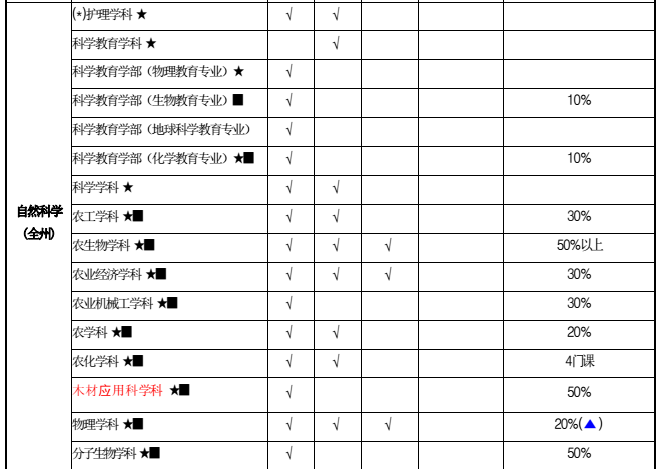 | 自然科学（全州） | (*)护理学科 ★ | √ | √ |  |  |  |
|---|---|---|---|---|---|---|
|  | 科学教育学科 ★ |  | √ |  |  |  |
|  | 科学教育学部（物理教育专业）★ | √ |  |  |  |  |
|  | 科学教育学部（生物教育专业）■ | √ |  |  |  | 10% |
|  | 科学教育学部（地球科学教育专业） | √ |  |  |  |  |
|  | 科学教育学部（化学教育专业）★■ | √ |  |  |  | 10% |
|  | 科学学科 ★ | √ | √ |  |  |  |
|  | 农工学科 ★■ | √ | √ |  |  | 30% |
|  | 农生物学科 ★■ | √ | √ | √ |  | 50%以上 |
|  | 农业经济学科 ★■ | √ | √ | √ |  | 30% |
|  | 农业机械工学科 ★■ | √ |  |  |  | 30% |
|  | 农学科 ★■ | √ | √ |  |  | 20% |
|  | 农化学科 ★■ | √ | √ |  |  | 4门课 |
|  | 木材应用科学科 ★■ | √ |  |  |  | 50% |
|  | 物理学科 ★■ | √ | √ | √ |  | 20%(▲) |
|  | 分子生物学科 ★■ | √ |  |  |  | 50% |